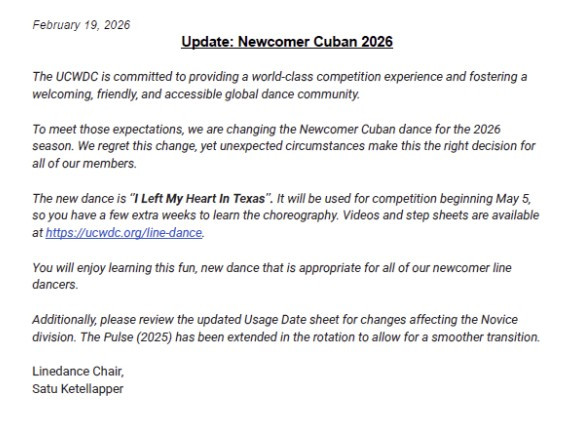 February 19, 2026

Update: Newcomer Cuban 2026

The UCWDC is committed to providing a world-class competition experience and fostering a welcoming, friendly, and accessible global dance community.

To meet those expectations, we are changing the Newcomer Cuban dance for the 2026 season. We regret this change, yet unexpected circumstances make this the right decision for all of our members.

The new dance is "I Left My Heart In Texas". It will be used for competition beginning May 5, so you have a few extra weeks to learn the choreography. Videos and step sheets are available at https://ucwdc.org/line-dance.

You will enjoy learning this fun, new dance that is appropriate for all of our newcomer line dancers.

Additionally, please review the updated Usage Date sheet for changes affecting the Novice division. The Pulse (2025) has been extended in the rotation to allow for a smoother transition.

Linedance Chair,
Satu Ketellapper